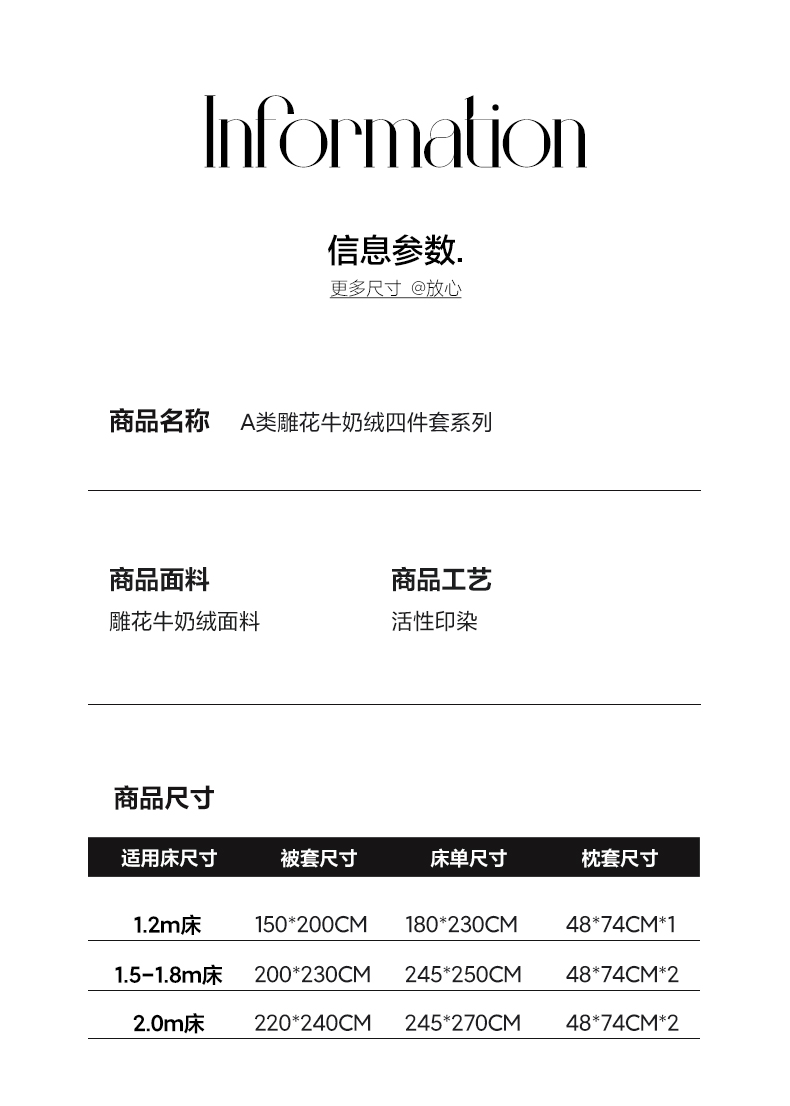 Information

信息参数.

更多尺寸 @放心

商品名称 A类雕花牛奶绒四件套系列

商品面料
雕花牛奶绒面料

商品工艺
活性印染

商品尺寸

| 适用床尺寸 | 被套尺寸 | 床单尺寸 | 枕套尺寸 |
|---|---|---|---|
| 1.2m床 | 150*200CM | 180*230CM | 48*74CM*1 |
| 1.5-1.8m床 | 200*230CM | 245*250CM | 48*74CM*2 |
| 2.0m床 | 220*240CM | 245*270CM | 48*74CM*2 |